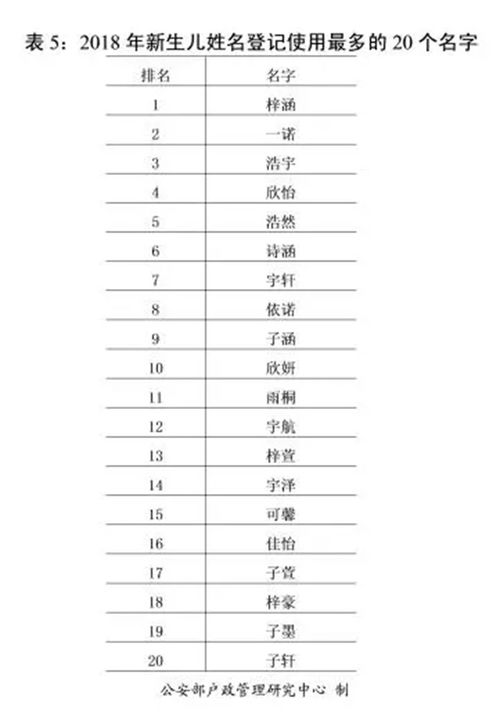 表 5：2018 年新生儿姓名登记使用最多的 20 个名字

| 排名 | 名字 |
|---|---|
| 1 | 梓涵 |
| 2 | 一诺 |
| 3 | 浩宇 |
| 4 | 欣怡 |
| 5 | 浩然 |
| 6 | 诗涵 |
| 7 | 宇轩 |
| 8 | 依诺 |
| 9 | 子涵 |
| 10 | 欣妍 |
| 11 | 雨桐 |
| 12 | 宇航 |
| 13 | 梓萱 |
| 14 | 宇泽 |
| 15 | 可馨 |
| 16 | 佳怡 |
| 17 | 子萱 |
| 18 | 梓豪 |
| 19 | 子墨 |
| 20 | 子轩 |

公安部户政管理研究中心 制